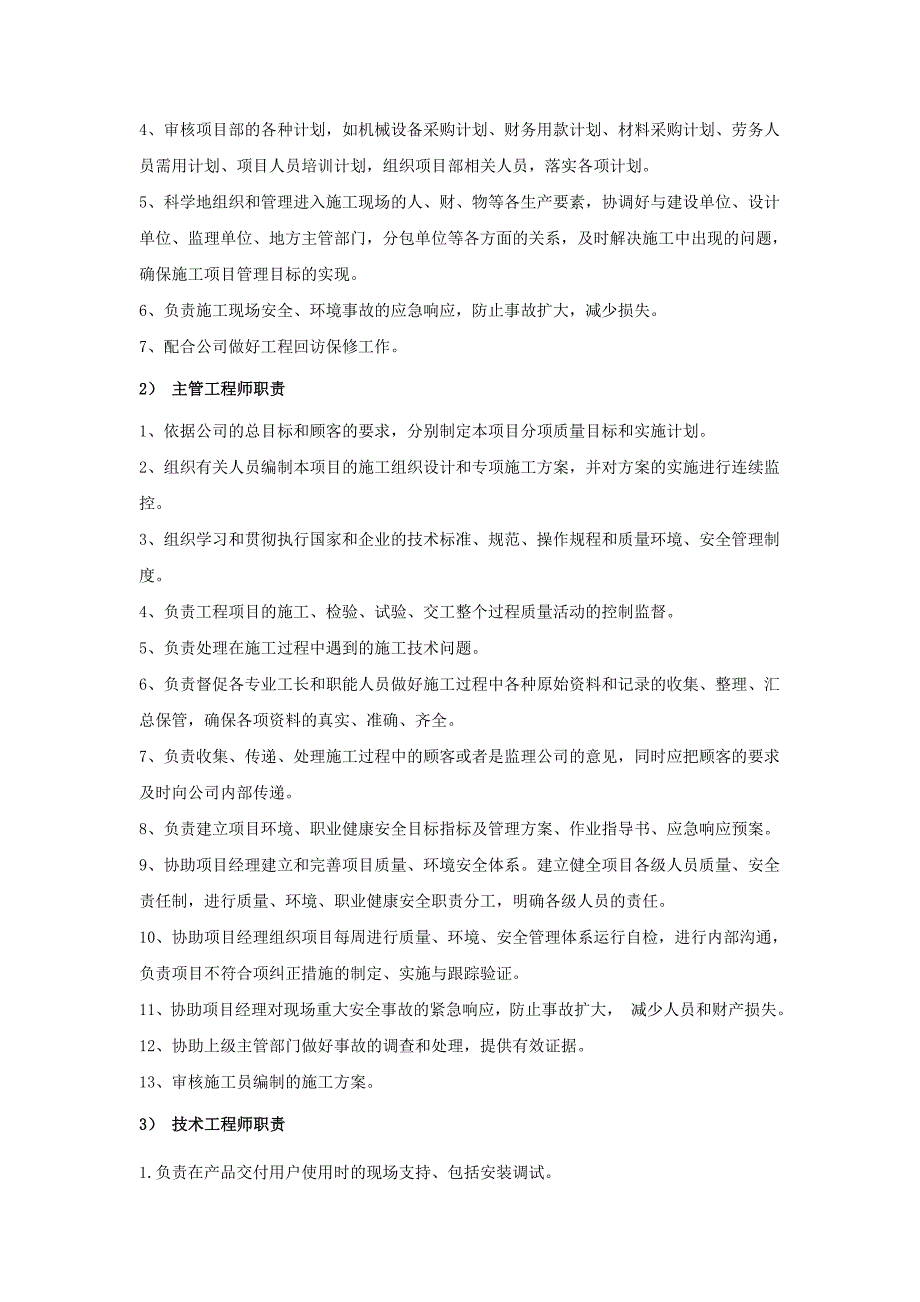 4、审核项目部的各种计划，如机械设备采购计划、财务用款计划、材料采购计划、劳务人员需用计划、项目人员培训计划，组织项目部相关人员，落实各项计划。

5、科学地组织和管理进入施工现场的人、财、物等各生产要素，协调好与建设单位、设计单位、监理单位、地方主管部门，分包单位等各方面的关系，及时解决施工中出现的问题，确保施工项目管理目标的实现。

6、负责施工现场安全、环境事故的应急响应，防止事故扩大，减少损失。

7、配合公司做好工程回访保修工作。

2） 主管工程师职责

1、依据公司的总目标和顾客的要求，分别制定本项目分项质量目标和实施计划。

2、组织有关人员编制本项目的施工组织设计和专项施工方案，并对方案的实施进行连续监控。

3、组织学习和贯彻执行国家和企业的技术标准、规范、操作规程和质量环境、安全管理制度。

4、负责工程项目的施工、检验、试验、交工整个过程质量活动的控制监督。

5、负责处理在施工过程中遇到的施工技术问题。

6、负责督促各专业工长和职能人员做好施工过程中各种原始资料和记录的收集、整理、汇总保管，确保各项资料的真实、准确、齐全。

7、负责收集、传递、处理施工过程中的顾客或者是监理公司的意见，同时应把顾客的要求及时向公司内部传递。

8、负责建立项目环境、职业健康安全目标指标及管理方案、作业指导书、应急响应预案。

9、协助项目经理建立和完善项目质量、环境安全体系。建立健全项目各级人员质量、安全责任制，进行质量、环境、职业健康安全职责分工，明确各级人员的责任。

10、协助项目经理组织项目每周进行质量、环境、安全管理体系运行自检，进行内部沟通，负责项目不符合项纠正措施的制定、实施与跟踪验证。

11、协助项目经理对现场重大安全事故的紧急响应，防止事故扩大， 减少人员和财产损失。

12、协助上级主管部门做好事故的调查和处理，提供有效证据。

13、审核施工员编制的施工方案。

3） 技术工程师职责

1.负责在产品交付用户使用时的现场支持、包括安装调试。